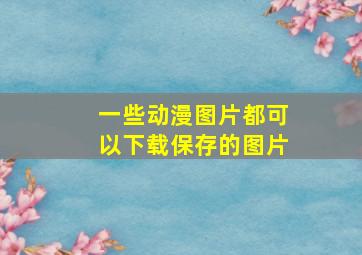 一些动漫图片都可以下载保存的图片